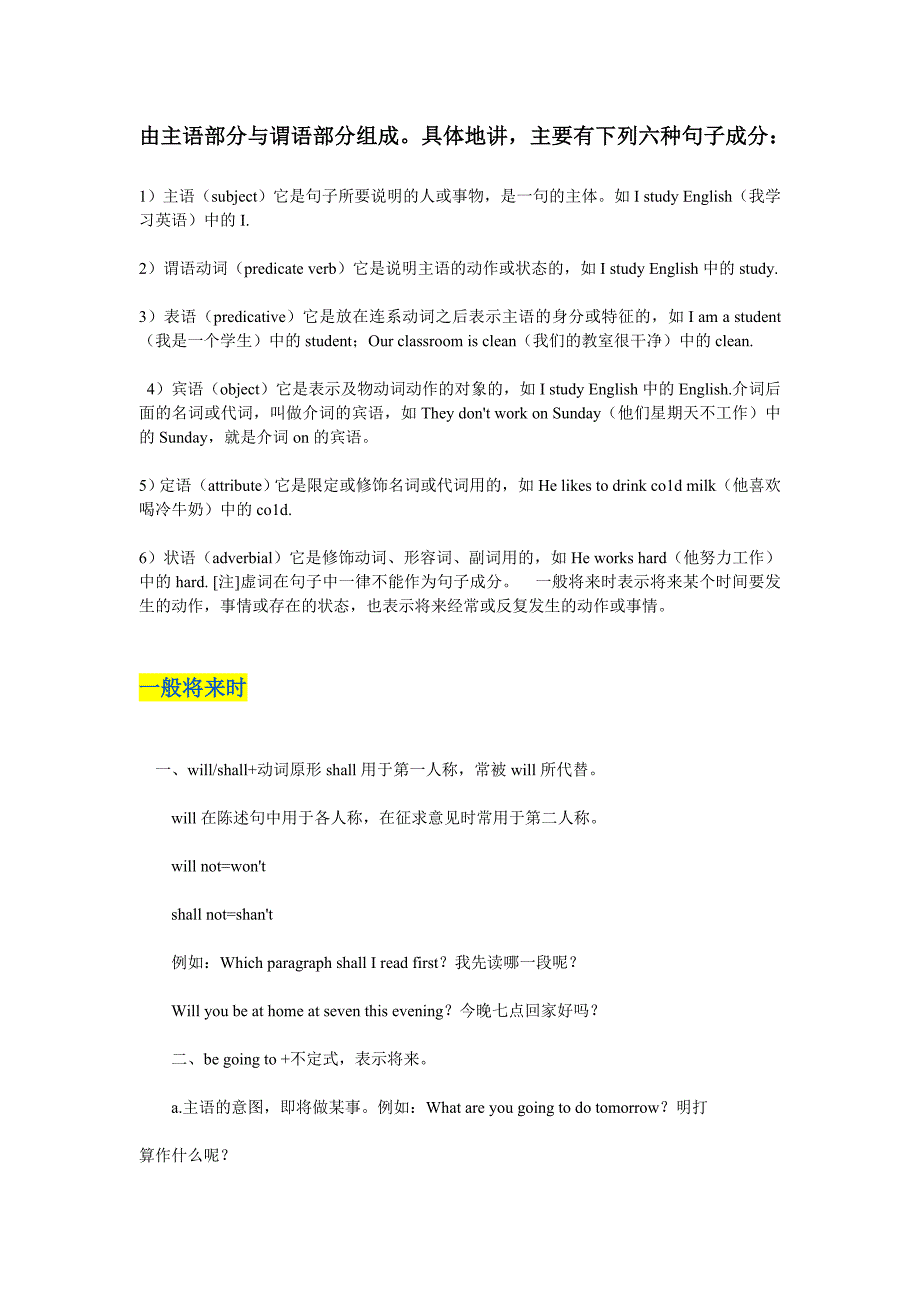 由主语部分与谓语部分组成。具体地讲，主要有下列六种句子成分：

1）主语（subject）它是句子所要说明的人或事物，是一句的主体。如 I study English（我学习英语）中的 I.

2）谓语动词（predicate verb）它是说明主语的动作或状态的，如 I study English 中的 study.

3）表语（predicative）它是放在连系动词之后表示主语的身分或特征的，如 I am a student（我是一个学生）中的 student；Our classroom is clean（我们的教室很干净）中的 clean.

4）宾语（object）它是表示及物动词动作的对象的，如 I study English 中的 English.介词后面的名词或代词，叫做介词的宾语，如 They don't work on Sunday（他们星期天不工作）中的 Sunday，就是介词 on 的宾语。

5）定语（attribute）它是限定或修饰名词或代词用的，如 He likes to drink co1d milk（他喜欢喝冷牛奶）中的 co1d.

6）状语（adverbial）它是修饰动词、形容词、副词用的，如 He works hard（他努力工作）中的 hard. [注]虚词在句子中一律不能作为句子成分。 一般将来时表示将来某个时间要发生的动作，事情或存在的状态，也表示将来经常或反复发生的动作或事情。

一般将来时

一、will/shall+动词原形 shall 用于第一人称，常被 will 所代替。

will 在陈述句中用于各人称，在征求意见时常用于第二人称。

will not=won't

shall not=shan't

例如：Which paragraph shall I read first？我先读哪一段呢？

Will you be at home at seven this evening？今晚七点回家好吗？

二、be going to +不定式，表示将来。

a.主语的意图，即将做某事。例如：What are you going to do tomorrow？明打算作什么呢？